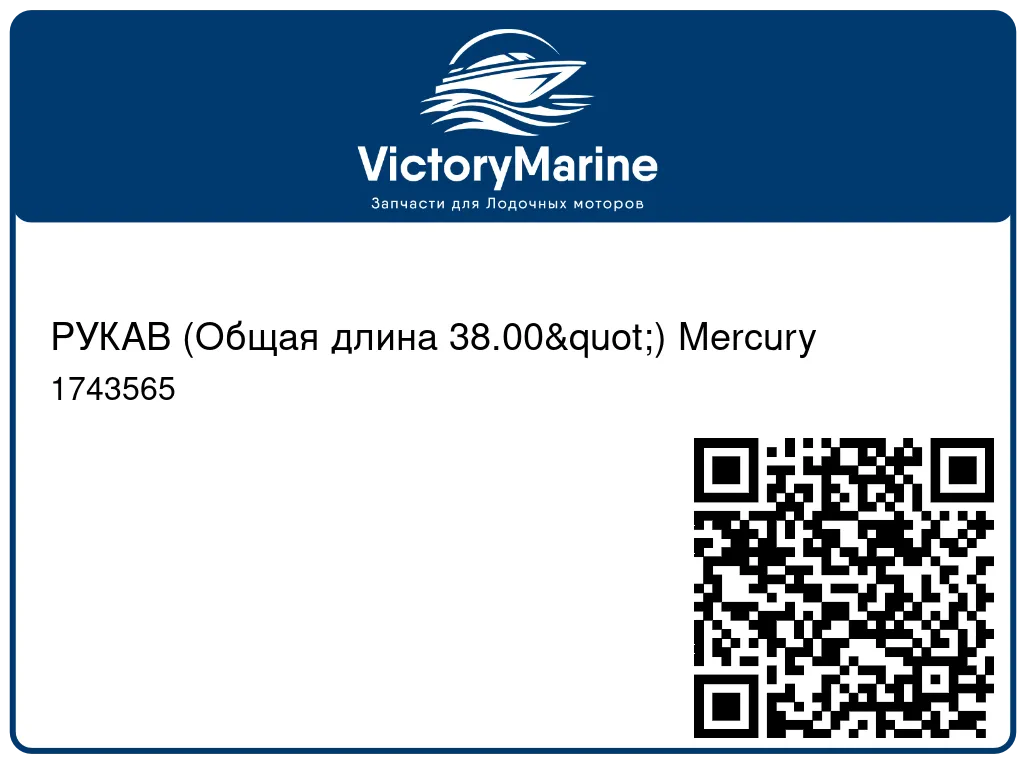 VictoryMarine
Запчасти для Лодочных моторов

РУКАВ (Общая длина 38.00&quot;) Mercury
1743565